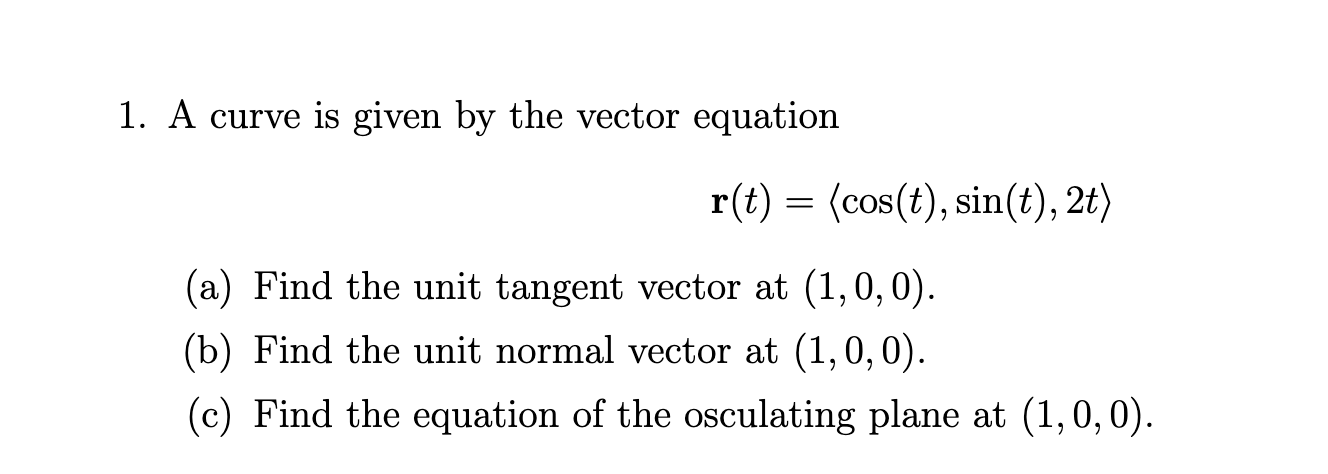 1. A curve is given by the vector equation

$\mathbf{r}(t) = \langle \cos(t), \sin(t), 2t \rangle$

(a) Find the unit tangent vector at $(1, 0, 0)$.

(b) Find the unit normal vector at $(1, 0, 0)$.

(c) Find the equation of the osculating plane at $(1, 0, 0)$.